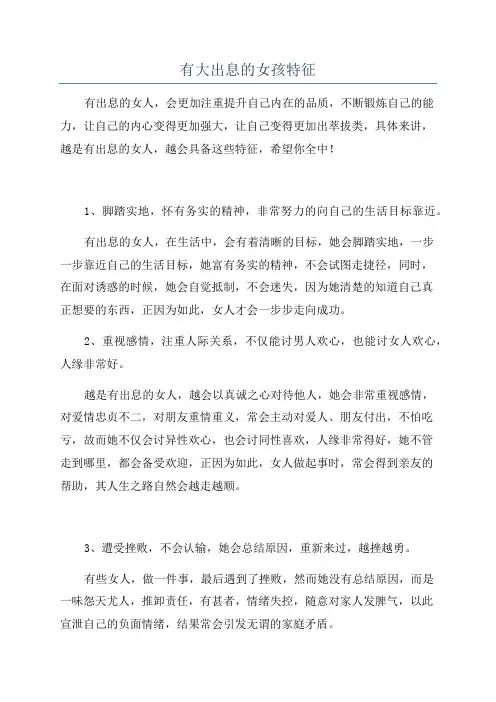 有大出息的女孩特征

有出息的女人，会更加注重提升自己内在的品质，不断锻炼自己的能力，让自己的内心变得更加强大，让自己变得更加出萃拔类，具体来讲，越是有出息的女人，越会具备这些特征，希望你全中！

1、脚踏实地，怀有务实的精神，非常努力的向自己的生活目标靠近。

有出息的女人，在生活中，会有着清晰的目标，她会脚踏实地，一步一步靠近自己的生活目标，她富有务实的精神，不会试图走捷径，同时，在面对诱惑的时候，她会自觉抵制，不会迷失，因为她清楚的知道自己真正想要的东西，正因为如此，女人才会一步步走向成功。

2、重视感情，注重人际关系，不仅能讨男人欢心，也能讨女人欢心，人缘非常好。

越是有出息的女人，越会以真诚之心对待他人，她会非常重视感情，对爱情忠贞不二，对朋友重情重义，常会主动对爱人、朋友付出，不怕吃亏，故而她不仅会讨异性欢心，也会讨同性喜欢，人缘非常得好，她不管走到哪里，都会备受欢迎，正因为如此，女人做起事时，常会得到亲友的帮助，其人生之路自然会越走越顺。

3、遭受挫败，不会认输，她会总结原因，重新来过，越挫越勇。

有些女人，做一件事，最后遇到了挫败，然而她没有总结原因，而是一味怨天尤人，推卸责任，有甚者，情绪失控，随意对家人发脾气，以此宣泄自己的负面情绪，结果常会引发无谓的家庭矛盾。